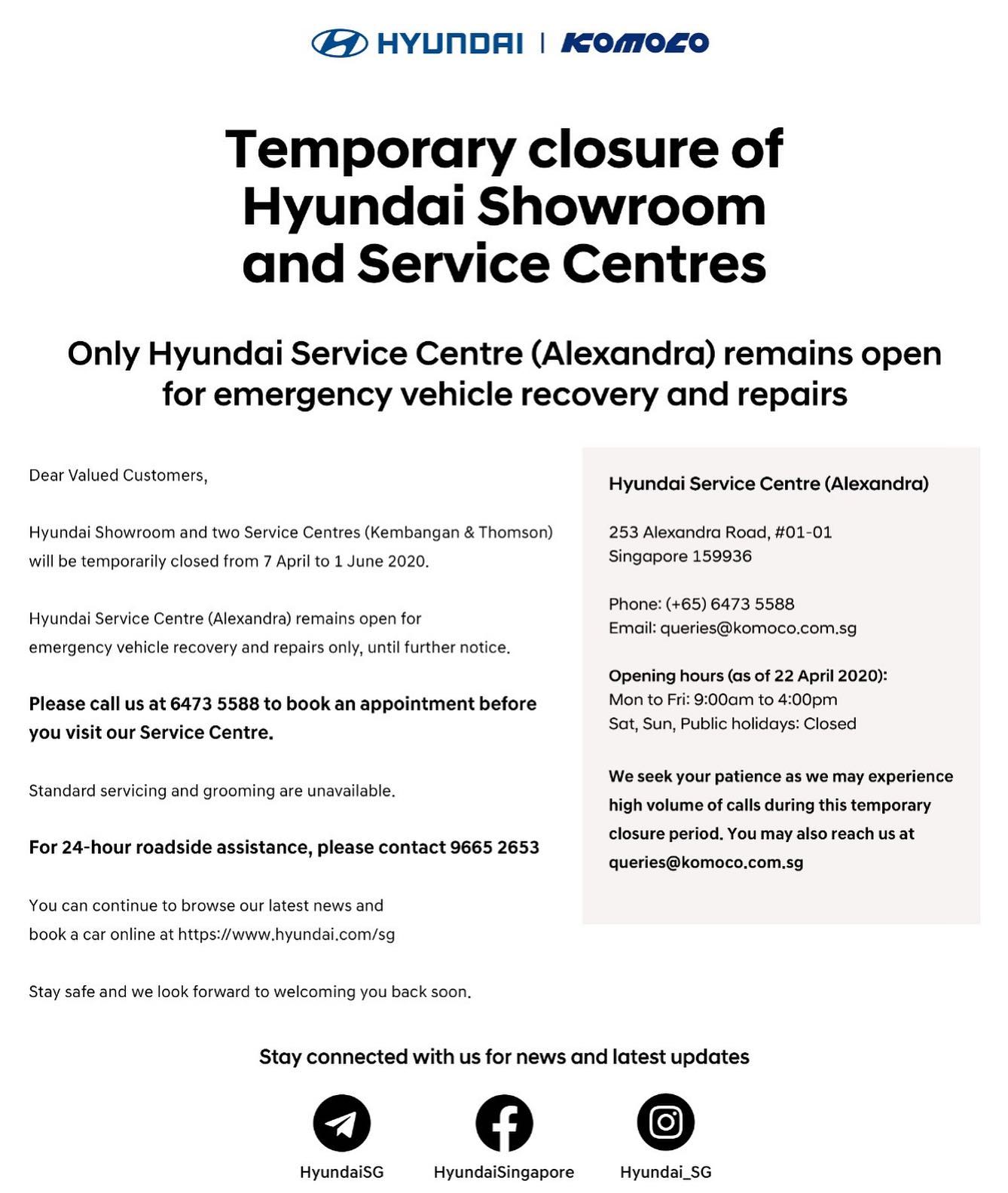 HYUNDAI | KOMOCO

Temporary closure of Hyundai Showroom and Service Centres

Only Hyundai Service Centre (Alexandra) remains open for emergency vehicle recovery and repairs

Dear Valued Customers,

Hyundai Showroom and two Service Centres (Kembangan & Thomson) will be temporarily closed from 7 April to 1 June 2020.

Hyundai Service Centre (Alexandra) remains open for emergency vehicle recovery and repairs only, until further notice.

Please call us at 6473 5588 to book an appointment before you visit our Service Centre.

Standard servicing and grooming are unavailable.

For 24-hour roadside assistance, please contact 9665 2653

You can continue to browse our latest news and book a car online at https://www.hyundai.com/sg

Stay safe and we look forward to welcoming you back soon.

Hyundai Service Centre (Alexandra)

253 Alexandra Road, #01-01
Singapore 159936

Phone: (+65) 6473 5588
Email: queries@komoco.com.sg

Opening hours (as of 22 April 2020):
Mon to Fri: 9:00am to 4:00pm
Sat, Sun, Public holidays: Closed

We seek your patience as we may experience high volume of calls during this temporary closure period. You may also reach us at queries@komoco.com.sg

Stay connected with us for news and latest updates

HyundaiSG HyundaiSingapore Hyundai_SG